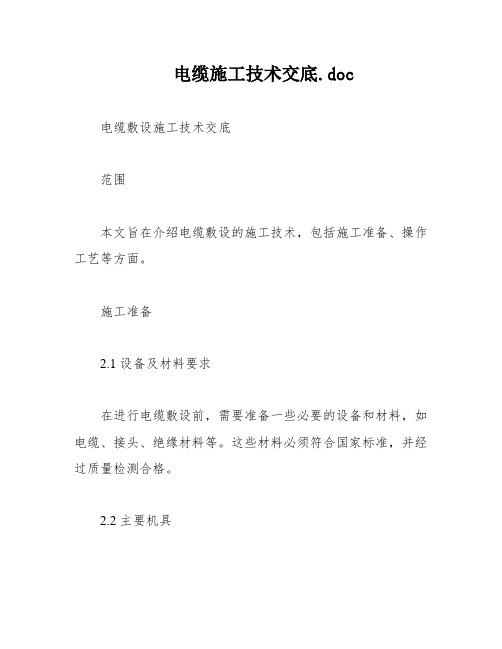 电缆施工技术交底.doc

电缆敷设施工技术交底

范围

本文旨在介绍电缆敷设的施工技术，包括施工准备、操作工艺等方面。

施工准备

2.1 设备及材料要求

在进行电缆敷设前，需要准备一些必要的设备和材料，如电缆、接头、绝缘材料等。这些材料必须符合国家标准，并经过质量检测合格。

2.2 主要机具